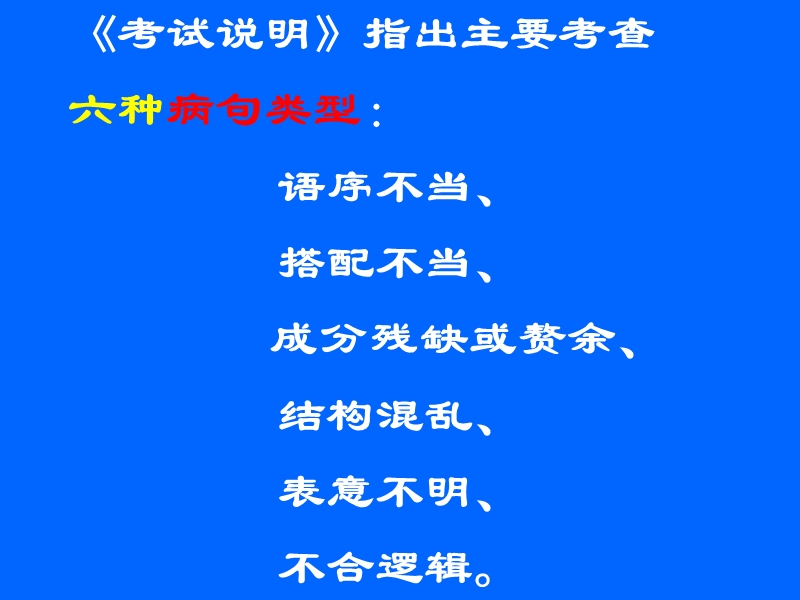 《考试说明》指出主要考查

六种病句类型：

语序不当、

搭配不当、

成分残缺或赘余、

结构混乱、

表意不明、

不合逻辑。